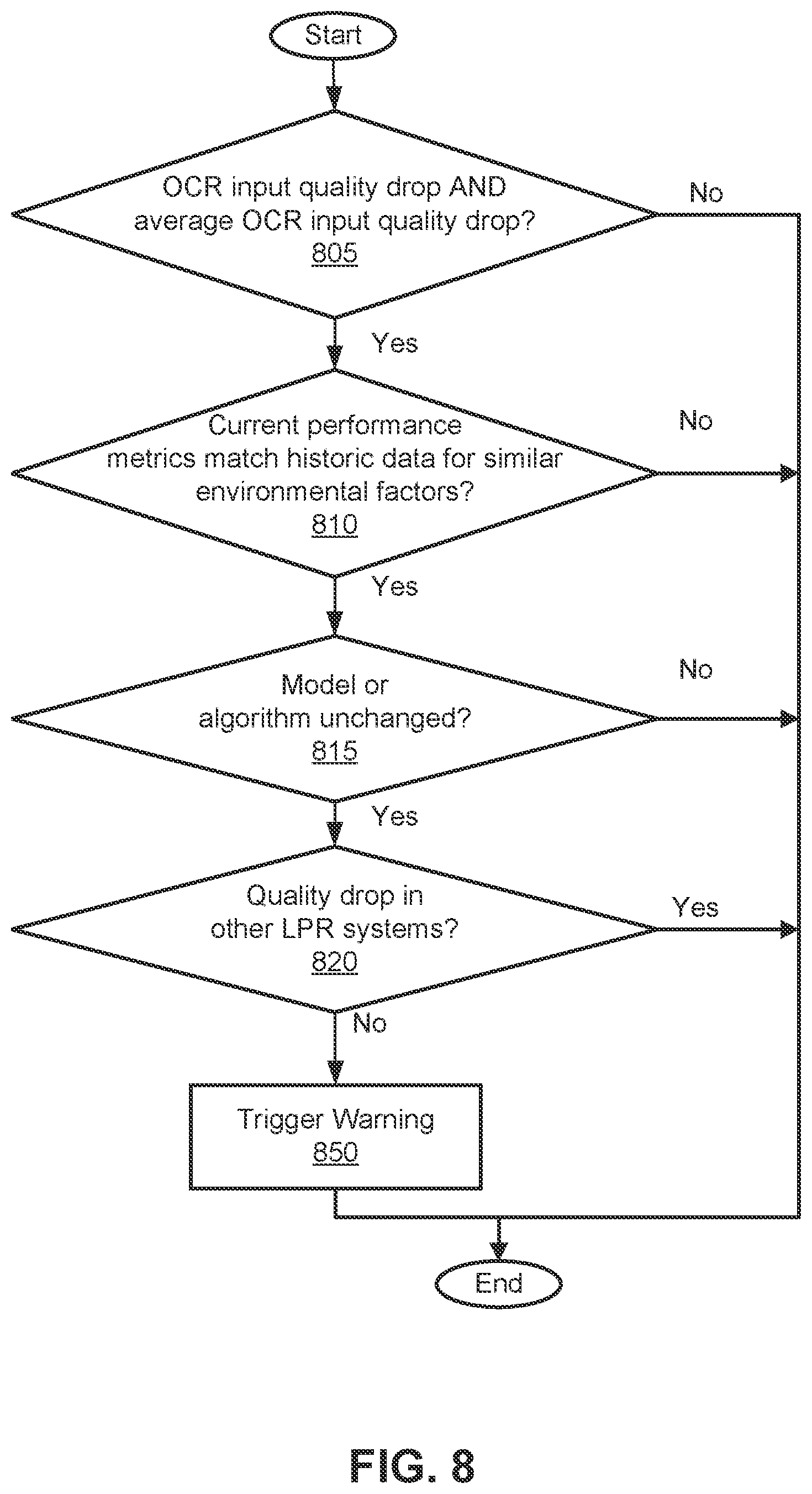 Start

OCR input quality drop AND average OCR input quality drop?
805

No

Yes

Current performance metrics match historic data for similar environmental factors?
810

No

Yes

Model or algorithm unchanged?
815

No

Yes

Quality drop in other LPR systems?
820

Yes

No

Trigger Warning
850

End

FIG. 8